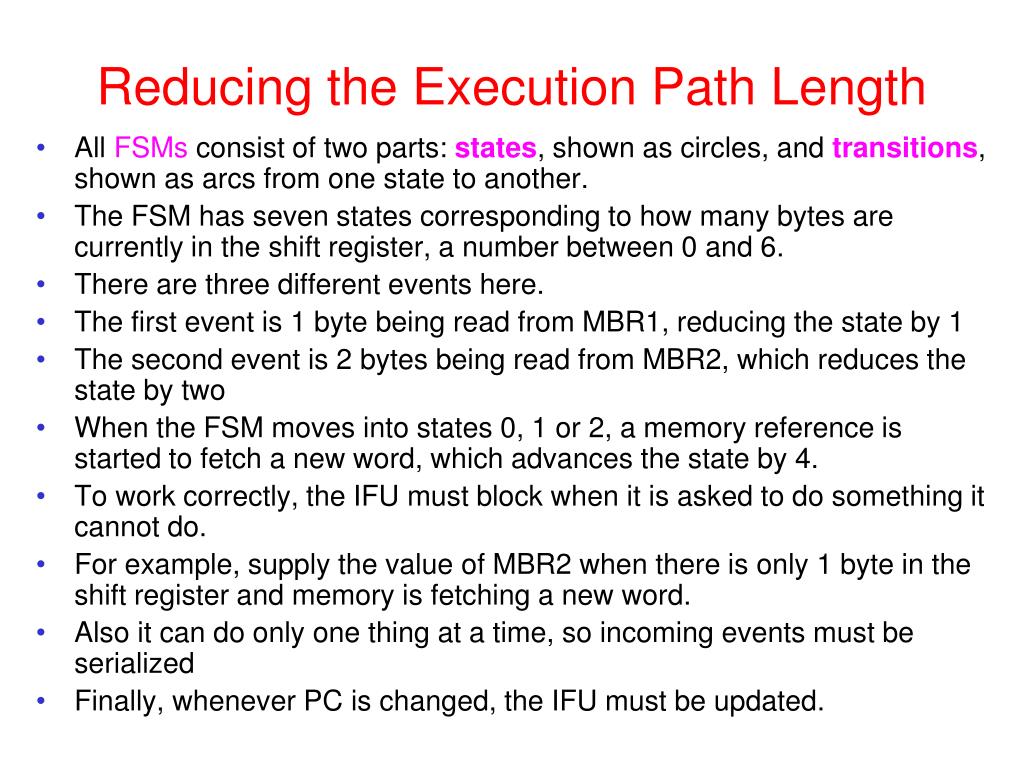 Reducing the Execution Path Length

• All FSMs consist of two parts: states, shown as circles, and transitions, shown as arcs from one state to another.
• The FSM has seven states corresponding to how many bytes are currently in the shift register, a number between 0 and 6.
• There are three different events here.
• The first event is 1 byte being read from MBR1, reducing the state by 1
• The second event is 2 bytes being read from MBR2, which reduces the state by two
• When the FSM moves into states 0, 1 or 2, a memory reference is started to fetch a new word, which advances the state by 4.
• To work correctly, the IFU must block when it is asked to do something it cannot do.
• For example, supply the value of MBR2 when there is only 1 byte in the shift register and memory is fetching a new word.
• Also it can do only one thing at a time, so incoming events must be serialized
• Finally, whenever PC is changed, the IFU must be updated.